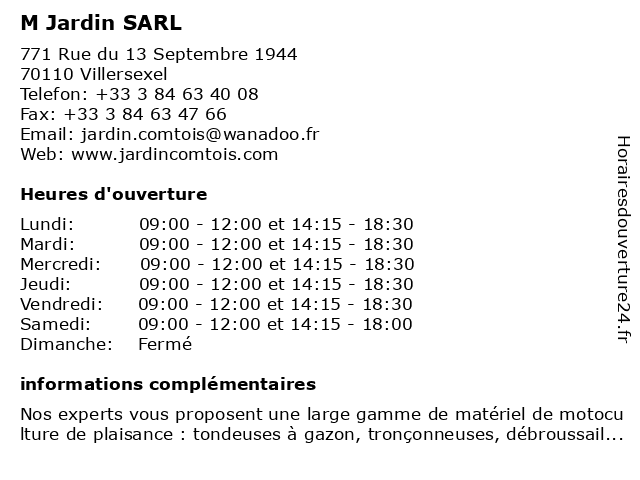 M Jardin SARL

771 Rue du 13 Septembre 1944
70110 Villersexel
Telefon: +33 3 84 63 40 08
Fax: +33 3 84 63 47 66
Email: jardin.comtois@wanadoo.fr
Web: www.jardincomtois.com

Heures d'ouverture

| | |
|---|---|
| Lundi: | 09:00 - 12:00 et 14:15 - 18:30 |
| Mardi: | 09:00 - 12:00 et 14:15 - 18:30 |
| Mercredi: | 09:00 - 12:00 et 14:15 - 18:30 |
| Jeudi: | 09:00 - 12:00 et 14:15 - 18:30 |
| Vendredi: | 09:00 - 12:00 et 14:15 - 18:30 |
| Samedi: | 09:00 - 12:00 et 14:15 - 18:00 |
| Dimanche: | Fermé |

informations complémentaires

Nos experts vous proposent une large gamme de matériel de motoculture de plaisance : tondeuses à gazon, tronçonneuses, débroussail...

Horairesdouverture24.fr